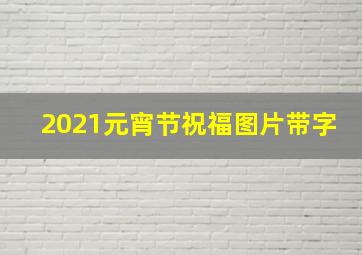 2021元宵节祝福图片带字